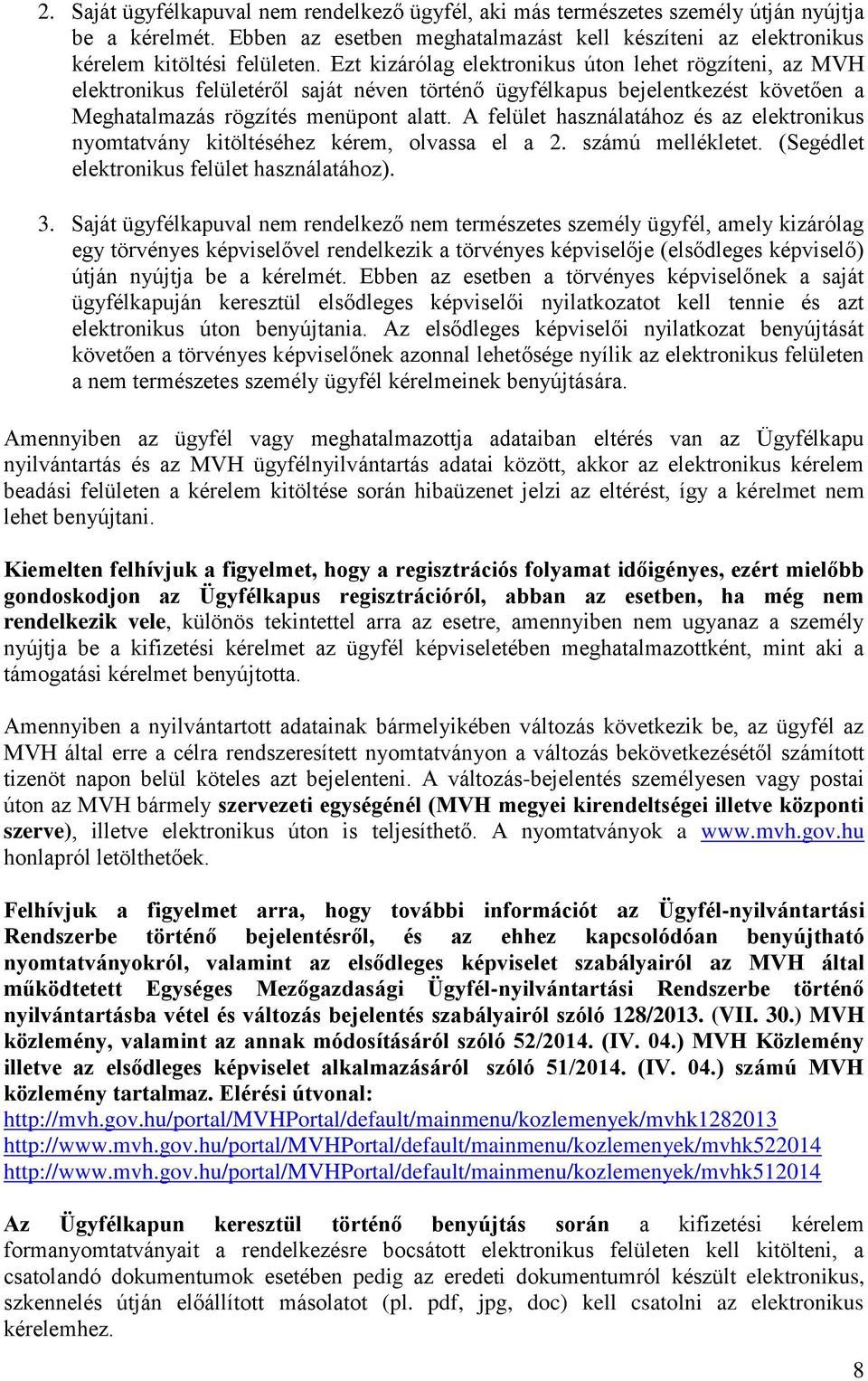 2. Saját ügyfélkapuval nem rendelkező ügyfél, aki más természetes személy útján nyújtja be a kérelmét. Ebben az esetben meghatalmazást kell készíteni az elektronikus kérelem kitöltési felületen. Ezt kizárólag elektronikus úton lehet rögzíteni, az MVH elektronikus felületéről saját néven történő ügyfélkapus bejelentkezést követően a Meghatalmazás rögzítés menüpont alatt. A felület használatához és az elektronikus nyomtatvány kitöltéséhez kérem, olvassa el a 2. számú mellékletet. (Segédlet elektronikus felület használatához).

3. Saját ügyfélkapuval nem rendelkező nem természetes személy ügyfél, amely kizárólag egy törvényes képviselővel rendelkezik a törvényes képviselője (elsődleges képviselő) útján nyújtja be a kérelmét. Ebben az esetben a törvényes képviselőnek a saját ügyfélkapuján keresztül elsődleges képviselői nyilatkozatot kell tennie és azt elektronikus úton benyújtania. Az elsődleges képviselői nyilatkozat benyújtását követően a törvényes képviselőnek azonnal lehetősége nyílik az elektronikus felületen a nem természetes személy ügyfél kérelmeinek benyújtására.

Amennyiben az ügyfél vagy meghatalmazottja adataiban eltérés van az Ügyfélkapu nyilvántartás és az MVH ügyfélnyilvántartás adatai között, akkor az elektronikus kérelem beadási felületen a kérelem kitöltése során hibaüzenet jelzi az eltérést, így a kérelmet nem lehet benyújtani.

Kiemelten felhívjuk a figyelmet, hogy a regisztrációs folyamat időigényes, ezért mielőbb gondoskodjon az Ügyfélkapus regisztrációról, abban az esetben, ha még nem rendelkezik vele, különös tekintettel arra az esetre, amennyiben nem ugyanaz a személy nyújtja be a kifizetési kérelmet az ügyfél képviseletében meghatalmazottként, mint aki a támogatási kérelmet benyújtotta.

Amennyiben a nyilvántartott adatainak bármelyikében változás következik be, az ügyfél az MVH által erre a célra rendszeresített nyomtatványon a változás bekövetkezésétől számított tizenöt napon belül köteles azt bejelenteni. A változás-bejelentés személyesen vagy postai úton az MVH bármely szervezeti egységénél (MVH megyei kirendeltségei illetve központi szerve), illetve elektronikus úton is teljesíthető. A nyomtatványok a www.mvh.gov.hu honlapról letölthetőek.

Felhívjuk a figyelmet arra, hogy további információt az Ügyfél-nyilvántartási Rendszerbe történő bejelentésről, és az ehhez kapcsolódóan benyújtható nyomtatványokról, valamint az elsődleges képviselet szabályairól az MVH által működtetett Egységes Mezőgazdasági Ügyfél-nyilvántartási Rendszerbe történő nyilvántartásba vétel és változás bejelentés szabályairól szóló 128/2013. (VII. 30.) MVH közlemény, valamint az annak módosításáról szóló 52/2014. (IV. 04.) MVH Közlemény illetve az elsődleges képviselet alkalmazásáról szóló 51/2014. (IV. 04.) számú MVH közlemény tartalmaz. Elérési útvonal:
http://mvh.gov.hu/portal/MVHPortal/default/mainmenu/kozlemenyek/mvhk1282013
http://www.mvh.gov.hu/portal/MVHPortal/default/mainmenu/kozlemenyek/mvhk522014
http://www.mvh.gov.hu/portal/MVHPortal/default/mainmenu/kozlemenyek/mvhk512014

Az Ügyfélkapun keresztül történő benyújtás során a kifizetési kérelem formanyomtatványait a rendelkezésre bocsátott elektronikus felületen kell kitölteni, a csatolandó dokumentumok esetében pedig az eredeti dokumentumról készült elektronikus, szkennelés útján előállított másolatot (pl. pdf, jpg, doc) kell csatolni az elektronikus kérelemhez.

8